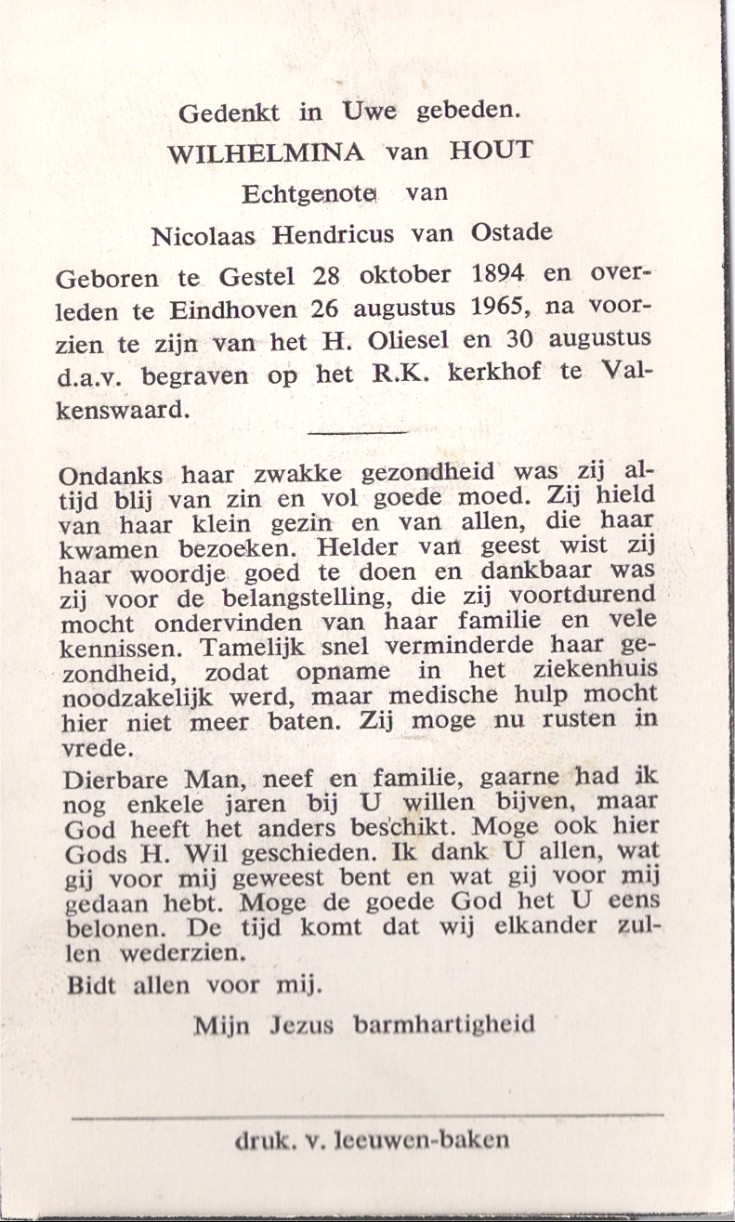 Gedenkt in Uwe gebeden.

WILHELMINA van HOUT

Echtgenote van

Nicolaas Hendricus van Ostade

Geboren te Gestel 28 oktober 1894 en overleden te Eindhoven 26 augustus 1965, na voorzien te zijn van het H. Oliesel en 30 augustus d.a.v. begraven op het R.K. kerkhof te Valkenswaard.

Ondanks haar zwakke gezondheid was zij altijd blij van zin en vol goede moed. Zij hield van haar klein gezin en van allen, die haar kwamen bezoeken. Helder van geest wist zij haar woordje goed te doen en dankbaar was zij voor de belangstelling, die zij voortdurend mocht ondervinden van haar familie en vele kennissen. Tamelijk snel verminderde haar gezondheid, zodat opname in het ziekenhuis noodzakelijk werd, maar medische hulp mocht hier niet meer baten. Zij moge nu rusten in vrede.

Dierbare Man, neef en familie, gaarne had ik nog enkele jaren bij U willen bijven, maar God heeft het anders beschikt. Moge ook hier Gods H. Wil geschieden. Ik dank U allen, wat gij voor mij geweest bent en wat gij voor mij gedaan hebt. Moge de goede God het U eens belonen. De tijd komt dat wij elkander zullen wederzien.

Bidt allen voor mij.

Mijn Jezus barmhartigheid

druk. v. leeuwen-baken